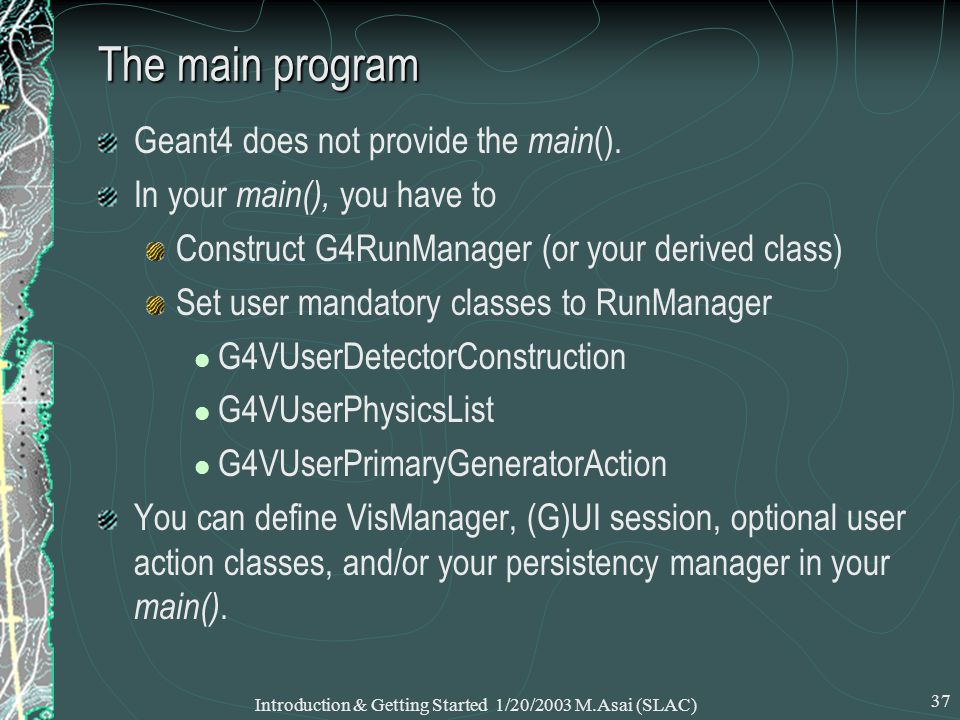 The main program

Geant4 does not provide the main().

In your main(), you have to

Construct G4RunManager (or your derived class)

Set user mandatory classes to RunManager

G4VUserDetectorConstruction

G4VUserPhysicsList

G4VUserPrimaryGeneratorAction

You can define VisManager, (G)UI session, optional user action classes, and/or your persistency manager in your main().

Introduction & Getting Started 1/20/2003 M.Asai (SLAC)

37